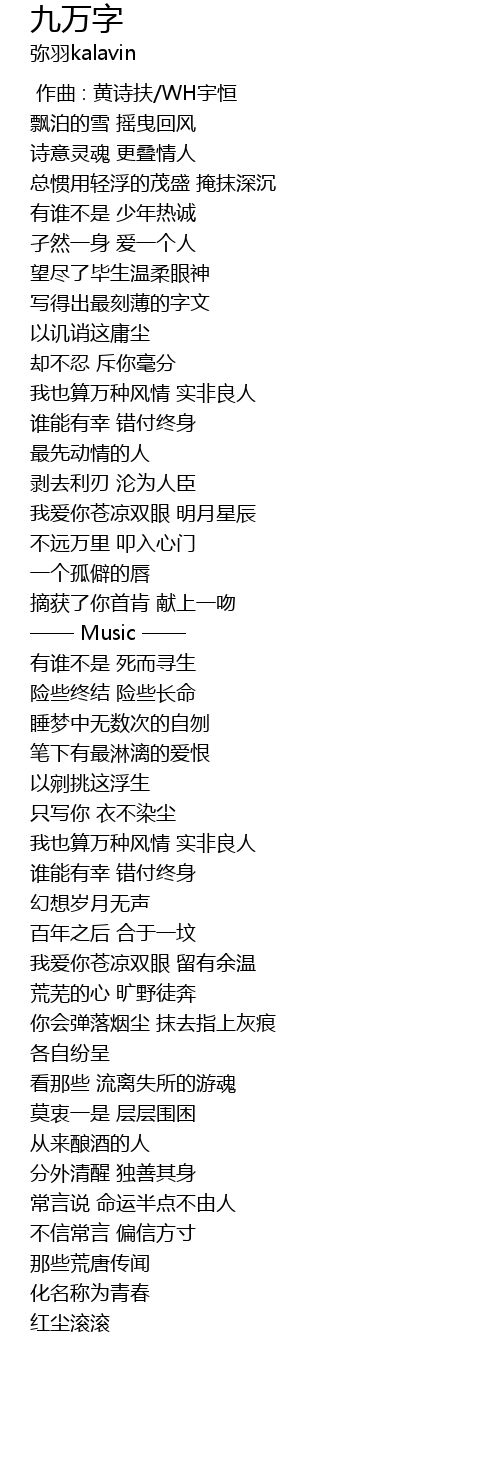 九万字
弥羽kalavin

作曲 : 黄诗扶/WH宇恒
飘泊的雪 摇曳回风
诗意灵魂 更叠情人
总惯用轻浮的茂盛 掩抹深沉
有谁不是 少年热诚
孑然一身 爱一个人
望尽了毕生温柔眼神
写得出最刻薄的字文
以讥诮这庸尘
却不忍 斥你毫分
我也算万种风情 实非良人
谁能有幸 错付终身
最先动情的人
剥去利刃 沦为人臣
我爱你苍凉双眼 明月星辰
不远万里 叩入心门
一个孤僻的唇
摘获了你首肯 献上一吻
—— Music ——
有谁不是 死而寻生
险些终结 险些长命
睡梦中无数次的自刎
笔下有最淋漓的爱恨
以剜挑这浮生
只写你 衣不染尘
我也算万种风情 实非良人
谁能有幸 错付终身
幻想岁月无声
百年之后 合于一坟
我爱你苍凉双眼 留有余温
荒芜的心 旷野徒奔
你会弹落烟尘 抹去指上灰痕
各自纷呈
看那些 流离失所的游魂
莫衷一是 层层围困
从来酿酒的人
分外清醒 独善其身
常言说 命运半点不由人
不信常言 偏信方寸
那些荒唐传闻
化名称为青春
红尘滚滚